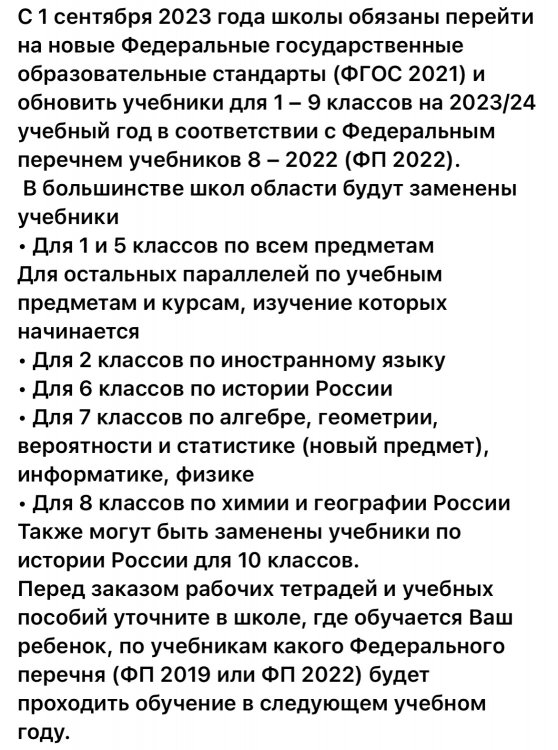 С 1 сентября 2023 года школы обязаны перейти на новые Федеральные государственные образовательные стандарты (ФГОС 2021) и обновить учебники для 1 – 9 классов на 2023/24 учебный год в соответствии с Федеральным перечнем учебников 8 – 2022 (ФП 2022).
В большинстве школ области будут заменены учебники
• Для 1 и 5 классов по всем предметам
Для остальных параллелей по учебным предметам и курсам, изучение которых начинается
• Для 2 классов по иностранному языку
• Для 6 классов по истории России
• Для 7 классов по алгебре, геометрии, вероятности и статистике (новый предмет), информатике, физике
• Для 8 классов по химии и географии России
Также могут быть заменены учебники по истории России для 10 классов.
Перед заказом рабочих тетрадей и учебных пособий уточните в школе, где обучается Ваш ребенок, по учебникам какого Федерального перечня (ФП 2019 или ФП 2022) будет проходить обучение в следующем учебном году.